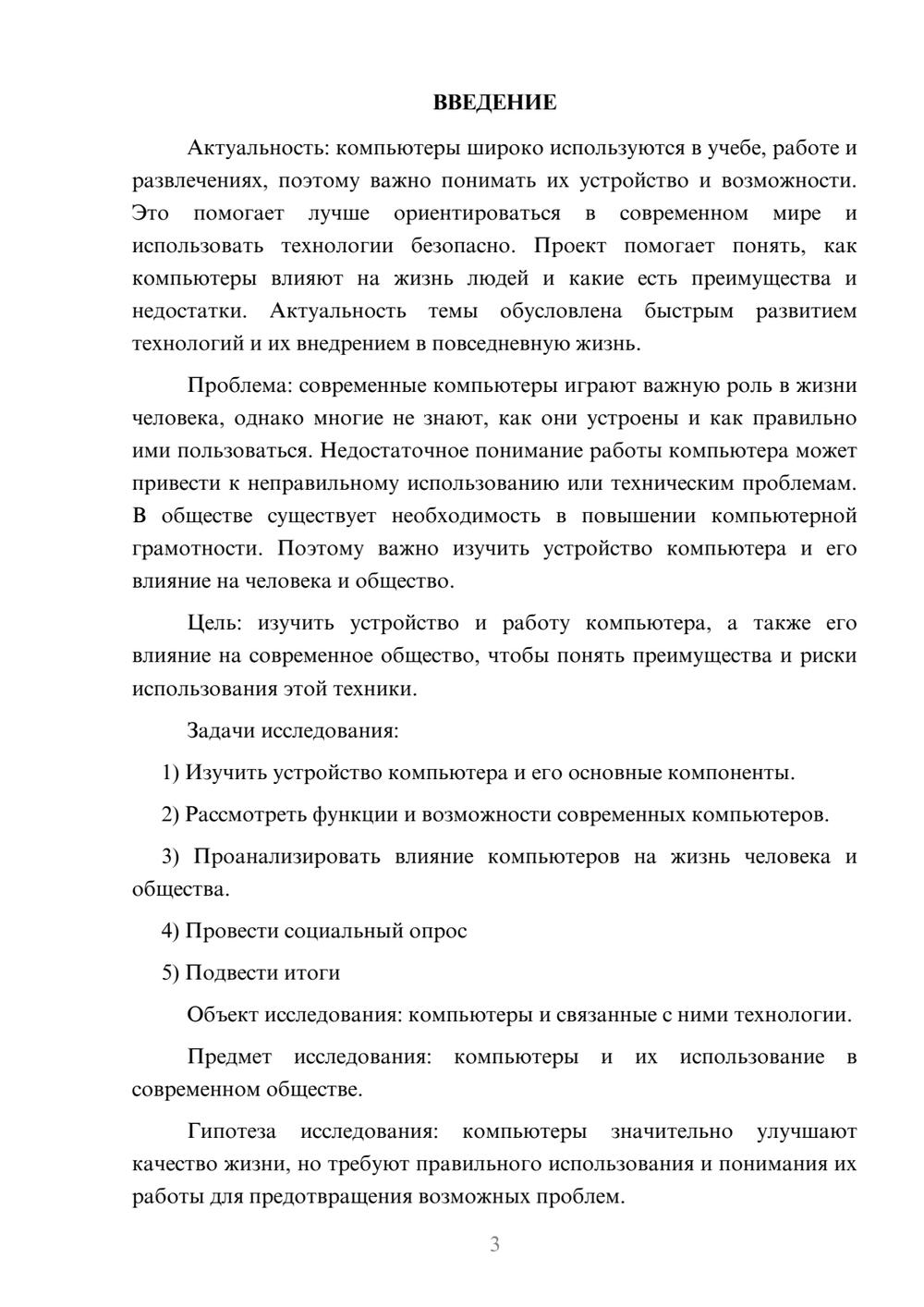 ВВЕДЕНИЕ

Актуальность: компьютеры широко используются в учебе, работе и развлечениях, поэтому важно понимать их устройство и возможности. Это помогает лучше ориентироваться в современном мире и использовать технологии безопасно. Проект помогает понять, как компьютеры влияют на жизнь людей и какие есть преимущества и недостатки. Актуальность темы обусловлена быстрым развитием технологий и их внедрением в повседневную жизнь.

Проблема: современные компьютеры играют важную роль в жизни человека, однако многие не знают, как они устроены и как правильно ими пользоваться. Недостаточное понимание работы компьютера может привести к неправильному использованию или техническим проблемам. В обществе существует необходимость в повышении компьютерной грамотности. Поэтому важно изучить устройство компьютера и его влияние на человека и общество.

Цель: изучить устройство и работу компьютера, а также его влияние на современное общество, чтобы понять преимущества и риски использования этой техники.

Задачи исследования:

1) Изучить устройство компьютера и его основные компоненты.

2) Рассмотреть функции и возможности современных компьютеров.

3) Проанализировать влияние компьютеров на жизнь человека и общества.

4) Провести социальный опрос

5) Подвести итоги

Объект исследования: компьютеры и связанные с ними технологии.

Предмет исследования: компьютеры и их использование в современном обществе.

Гипотеза исследования: компьютеры значительно улучшают качество жизни, но требуют правильного использования и понимания их работы для предотвращения возможных проблем.

3